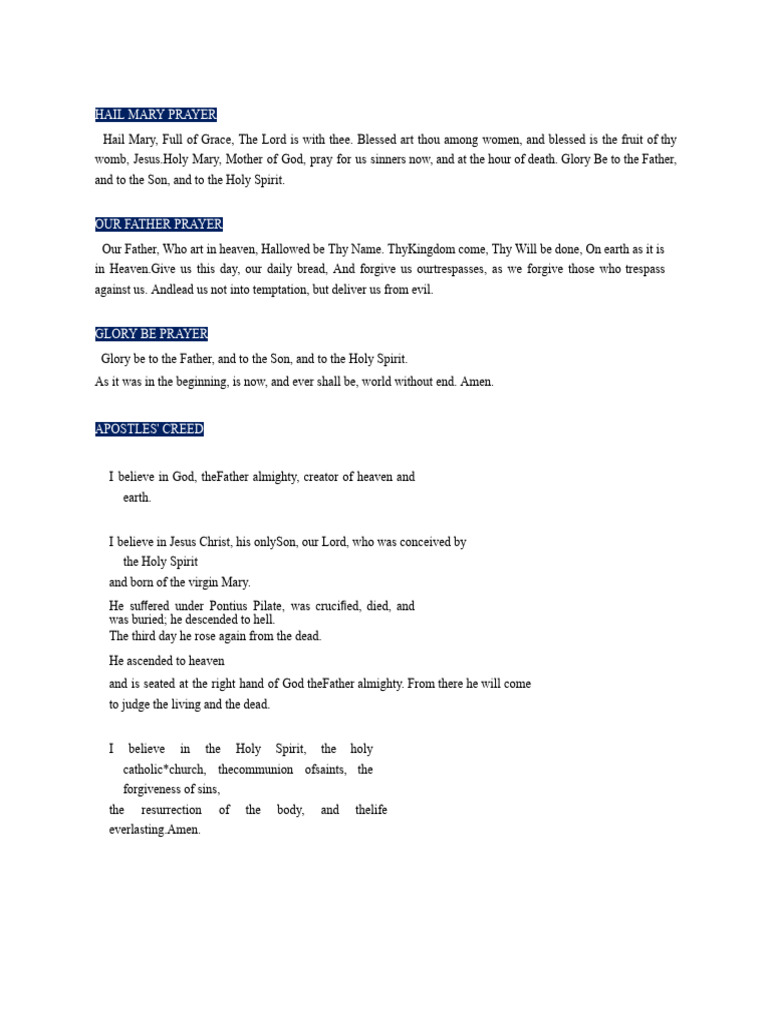 HAIL MARY PRAYER

Hail Mary, Full of Grace, The Lord is with thee. Blessed art thou among women, and blessed is the fruit of thy womb, Jesus.Holy Mary, Mother of God, pray for us sinners now, and at the hour of death. Glory Be to the Father, and to the Son, and to the Holy Spirit.

OUR FATHER PRAYER

Our Father, Who art in heaven, Hallowed be Thy Name. ThyKingdom come, Thy Will be done, On earth as it is in Heaven.Give us this day, our daily bread, And forgive us ourtrespasses, as we forgive those who trespass against us. Andlead us not into temptation, but deliver us from evil.

GLORY BE PRAYER

Glory be to the Father, and to the Son, and to the Holy Spirit.
As it was in the beginning, is now, and ever shall be, world without end. Amen.

APOSTLES' CREED

I believe in God, theFather almighty, creator of heaven and earth.

I believe in Jesus Christ, his onlySon, our Lord, who was conceived by the Holy Spirit
and born of the virgin Mary.
He suffered under Pontius Pilate, was crucified, died, and was buried; he descended to hell.
The third day he rose again from the dead.
He ascended to heaven
and is seated at the right hand of God theFather almighty. From there he will come to judge the living and the dead.

I believe in the Holy Spirit, the holy catholic*church, thecommunion ofsaints, the forgiveness of sins,
the resurrection of the body, and thelife everlasting.Amen.